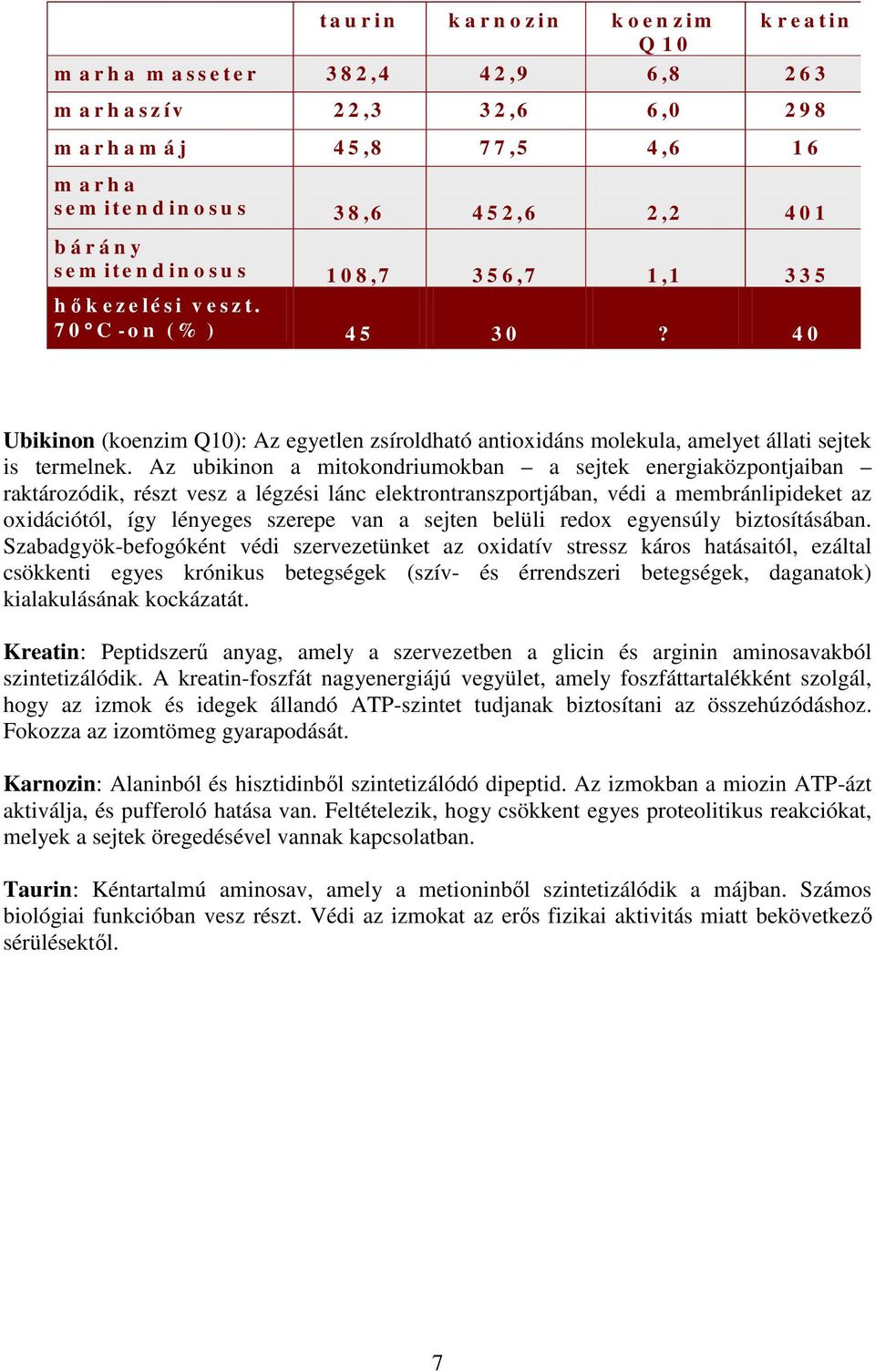 | | taurin | karnozin | koenzim Q10 | kreatin |
|---|---|---|---|---|
| marha masseter | 382,4 | 42,9 | 6,8 | 263 |
| marhaszív | 22,3 | 32,6 | 6,0 | 298 |
| marhamáj | 45,8 | 77,5 | 4,6 | 16 |
| marha semitendinosus | 38,6 | 452,6 | 2,2 | 401 |
| bárány semitendinosus | 108,7 | 356,7 | 1,1 | 335 |
| hőkezelési veszt. 70°C-on (%) | 45 | 30 | ? | 40 |

**Ubikinon** (koenzim Q10): Az egyetlen zsíroldható antioxidáns molekula, amelyet állati sejtek is termelnek. Az ubikinon a mitokondriumokban – a sejtek energiaközpontjaiban – raktározódik, részt vesz a légzési lánc elektrontranszportjában, védi a membránlipideket az oxidációtól, így lényeges szerepe van a sejten belüli redox egyensúly biztosításában. Szabadgyök-befogóként védi szervezetünket az oxidatív stressz káros hatásaitól, ezáltal csökkenti egyes krónikus betegségek (szív- és érrendszeri betegségek, daganatok) kialakulásának kockázatát.

**Kreatin**: Peptidszerű anyag, amely a szervezetben a glicin és arginin aminosavakból szintetizálódik. A kreatin-foszfát nagyenergiájú vegyület, amely foszfáttartalékként szolgál, hogy az izmok és idegek állandó ATP-szintet tudjanak biztosítani az összehúzódáshoz. Fokozza az izomtömeg gyarapodását.

**Karnozin**: Alaninból és hisztidinből szintetizálódó dipeptid. Az izmokban a miozin ATP-ázt aktiválja, és pufferoló hatása van. Feltételezik, hogy csökkent egyes proteolitikus reakciókat, melyek a sejtek öregedésével vannak kapcsolatban.

**Taurin**: Kéntartalmú aminosav, amely a metioninből szintetizálódik a májban. Számos biológiai funkcióban vesz részt. Védi az izmokat az erős fizikai aktivitás miatt bekövetkező sérülésektől.

7